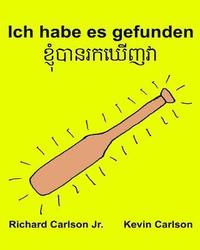 Ich habe es gefunden
ខ្ញុំបានរកឃើញវា

Richard Carlson Jr.
Kevin Carlson